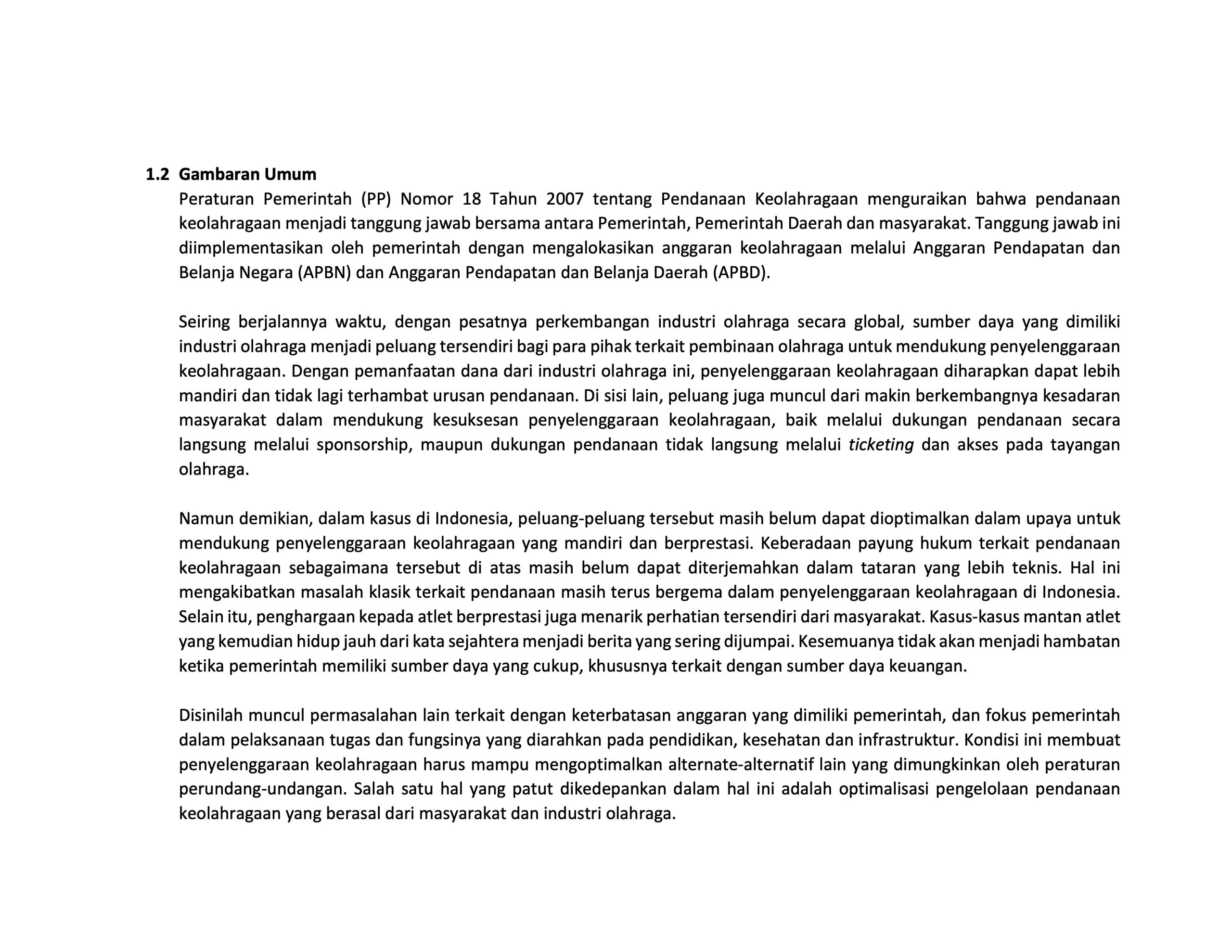 1.2 Gambaran Umum

Peraturan Pemerintah (PP) Nomor 18 Tahun 2007 tentang Pendanaan Keolahragaan menguraikan bahwa pendanaan keolahragaan menjadi tanggung jawab bersama antara Pemerintah, Pemerintah Daerah dan masyarakat. Tanggung jawab ini diimplementasikan oleh pemerintah dengan mengalokasikan anggaran keolahragaan melalui Anggaran Pendapatan dan Belanja Negara (APBN) dan Anggaran Pendapatan dan Belanja Daerah (APBD).

Seiring berjalannya waktu, dengan pesatnya perkembangan industri olahraga secara global, sumber daya yang dimiliki industri olahraga menjadi peluang tersendiri bagi para pihak terkait pembinaan olahraga untuk mendukung penyelenggaraan keolahragaan. Dengan pemanfaatan dana dari industri olahraga ini, penyelenggaraan keolahragaan diharapkan dapat lebih mandiri dan tidak lagi terhambat urusan pendanaan. Di sisi lain, peluang juga muncul dari makin berkembangnya kesadaran masyarakat dalam mendukung kesuksesan penyelenggaraan keolahragaan, baik melalui dukungan pendanaan secara langsung melalui sponsorship, maupun dukungan pendanaan tidak langsung melalui ticketing dan akses pada tayangan olahraga.

Namun demikian, dalam kasus di Indonesia, peluang-peluang tersebut masih belum dapat dioptimalkan dalam upaya untuk mendukung penyelenggaraan keolahragaan yang mandiri dan berprestasi. Keberadaan payung hukum terkait pendanaan keolahragaan sebagaimana tersebut di atas masih belum dapat diterjemahkan dalam tataran yang lebih teknis. Hal ini mengakibatkan masalah klasik terkait pendanaan masih terus bergema dalam penyelenggaraan keolahragaan di Indonesia. Selain itu, penghargaan kepada atlet berprestasi juga menarik perhatian tersendiri dari masyarakat. Kasus-kasus mantan atlet yang kemudian hidup jauh dari kata sejahtera menjadi berita yang sering dijumpai. Kesemuanya tidak akan menjadi hambatan ketika pemerintah memiliki sumber daya yang cukup, khususnya terkait dengan sumber daya keuangan.

Disinilah muncul permasalahan lain terkait dengan keterbatasan anggaran yang dimiliki pemerintah, dan fokus pemerintah dalam pelaksanaan tugas dan fungsinya yang diarahkan pada pendidikan, kesehatan dan infrastruktur. Kondisi ini membuat penyelenggaraan keolahragaan harus mampu mengoptimalkan alternate-alternatif lain yang dimungkinkan oleh peraturan perundang-undangan. Salah satu hal yang patut dikedepankan dalam hal ini adalah optimalisasi pengelolaan pendanaan keolahragaan yang berasal dari masyarakat dan industri olahraga.